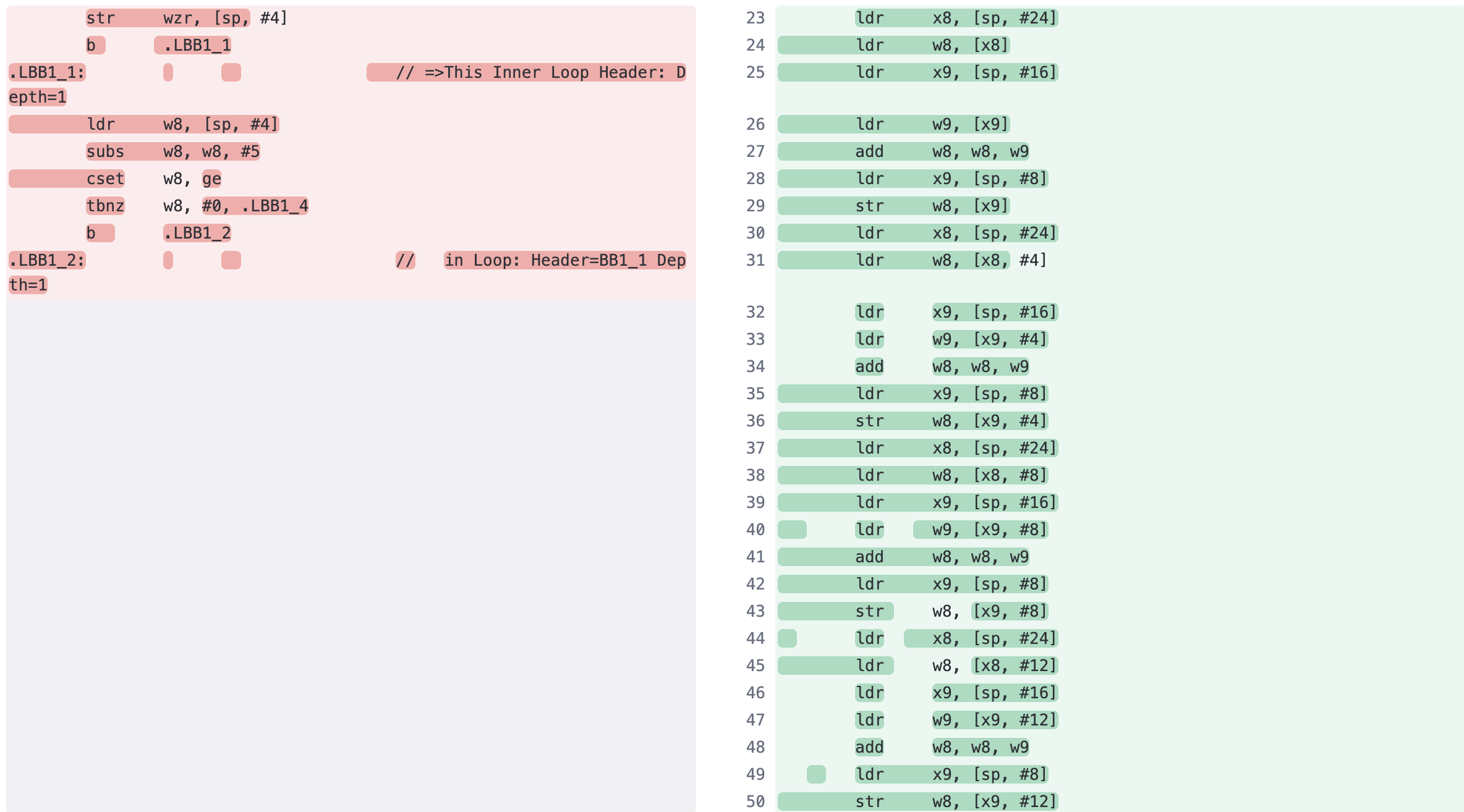 str wzr, [sp, #4]
b .LBB1_1
.LBB1_1: // =>This Inner Loop Header: Depth=1
ldr w8, [sp, #4]
subs w8, w8, #5
cset w8, ge
tbnz w8, #0, .LBB1_4
b .LBB1_2
.LBB1_2: // in Loop: Header=BB1_1 Depth=1

23 ldr x8, [sp, #24]
24 ldr w8, [x8]
25 ldr x9, [sp, #16]
26 ldr w9, [x9]
27 add w8, w8, w9
28 ldr x9, [sp, #8]
29 str w8, [x9]
30 ldr x8, [sp, #24]
31 ldr w8, [x8, #4]
32 ldr x9, [sp, #16]
33 ldr w9, [x9, #4]
34 add w8, w8, w9
35 ldr x9, [sp, #8]
36 str w8, [x9, #4]
37 ldr x8, [sp, #24]
38 ldr w8, [x8, #8]
39 ldr x9, [sp, #16]
40 ldr w9, [x9, #8]
41 add w8, w8, w9
42 ldr x9, [sp, #8]
43 str w8, [x9, #8]
44 ldr x8, [sp, #24]
45 ldr w8, [x8, #12]
46 ldr x9, [sp, #16]
47 ldr w9, [x9, #12]
48 add w8, w8, w9
49 ldr x9, [sp, #8]
50 str w8, [x9, #12]